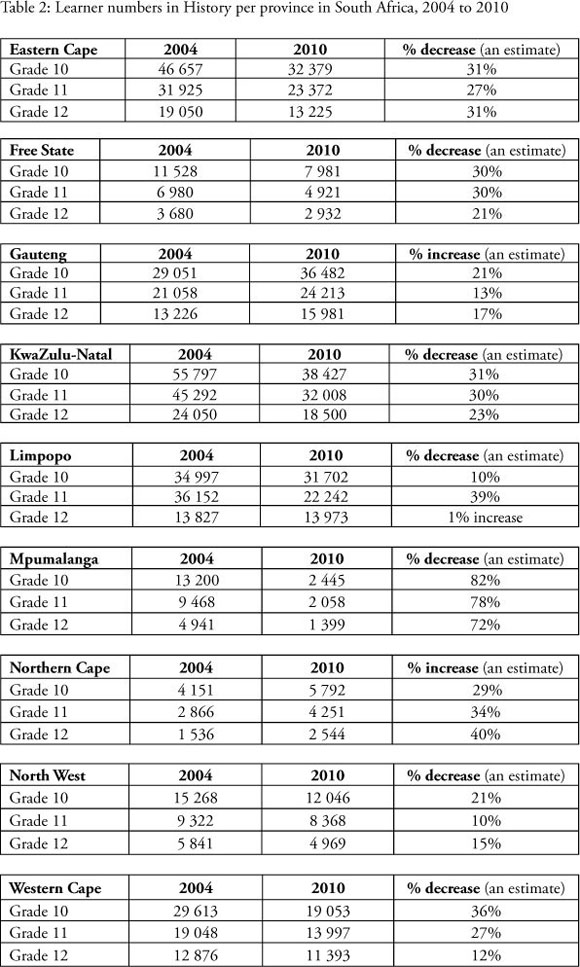 Table 2: Learner numbers in History per province in South Africa, 2004 to 2010

| Eastern Cape | 2004 | 2010 | % decrease (an estimate) |
|---|---|---|---|
| Grade 10 | 46 657 | 32 379 | 31% |
| Grade 11 | 31 925 | 23 372 | 27% |
| Grade 12 | 19 050 | 13 225 | 31% |

| Free State | 2004 | 2010 | % decrease (an estimate) |
|---|---|---|---|
| Grade 10 | 11 528 | 7 981 | 30% |
| Grade 11 | 6 980 | 4 921 | 30% |
| Grade 12 | 3 680 | 2 932 | 21% |

| Gauteng | 2004 | 2010 | % increase (an estimate) |
|---|---|---|---|
| Grade 10 | 29 051 | 36 482 | 21% |
| Grade 11 | 21 058 | 24 213 | 13% |
| Grade 12 | 13 226 | 15 981 | 17% |

| KwaZulu-Natal | 2004 | 2010 | % decrease (an estimate) |
|---|---|---|---|
| Grade 10 | 55 797 | 38 427 | 31% |
| Grade 11 | 45 292 | 32 008 | 30% |
| Grade 12 | 24 050 | 18 500 | 23% |

| Limpopo | 2004 | 2010 | % decrease (an estimate) |
|---|---|---|---|
| Grade 10 | 34 997 | 31 702 | 10% |
| Grade 11 | 36 152 | 22 242 | 39% |
| Grade 12 | 13 827 | 13 973 | 1% increase |

| Mpumalanga | 2004 | 2010 | % decrease (an estimate) |
|---|---|---|---|
| Grade 10 | 13 200 | 2 445 | 82% |
| Grade 11 | 9 468 | 2 058 | 78% |
| Grade 12 | 4 941 | 1 399 | 72% |

| Northern Cape | 2004 | 2010 | % increase (an estimate) |
|---|---|---|---|
| Grade 10 | 4 151 | 5 792 | 29% |
| Grade 11 | 2 866 | 4 251 | 34% |
| Grade 12 | 1 536 | 2 544 | 40% |

| North West | 2004 | 2010 | % decrease (an estimate) |
|---|---|---|---|
| Grade 10 | 15 268 | 12 046 | 21% |
| Grade 11 | 9 322 | 8 368 | 10% |
| Grade 12 | 5 841 | 4 969 | 15% |

| Western Cape | 2004 | 2010 | % decrease (an estimate) |
|---|---|---|---|
| Grade 10 | 29 613 | 19 053 | 36% |
| Grade 11 | 19 048 | 13 997 | 27% |
| Grade 12 | 12 876 | 11 393 | 12% |